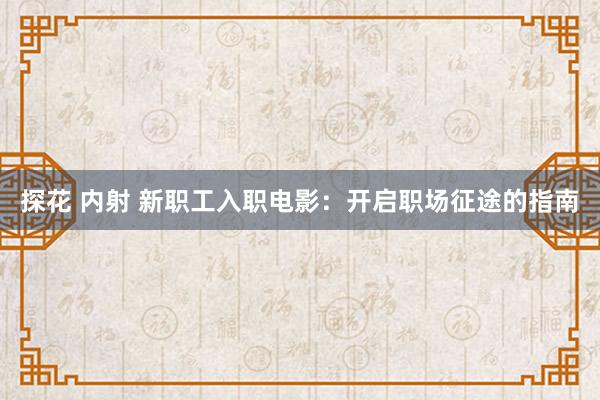 探花 内射 新职工入职电影：开启职场征途的指南